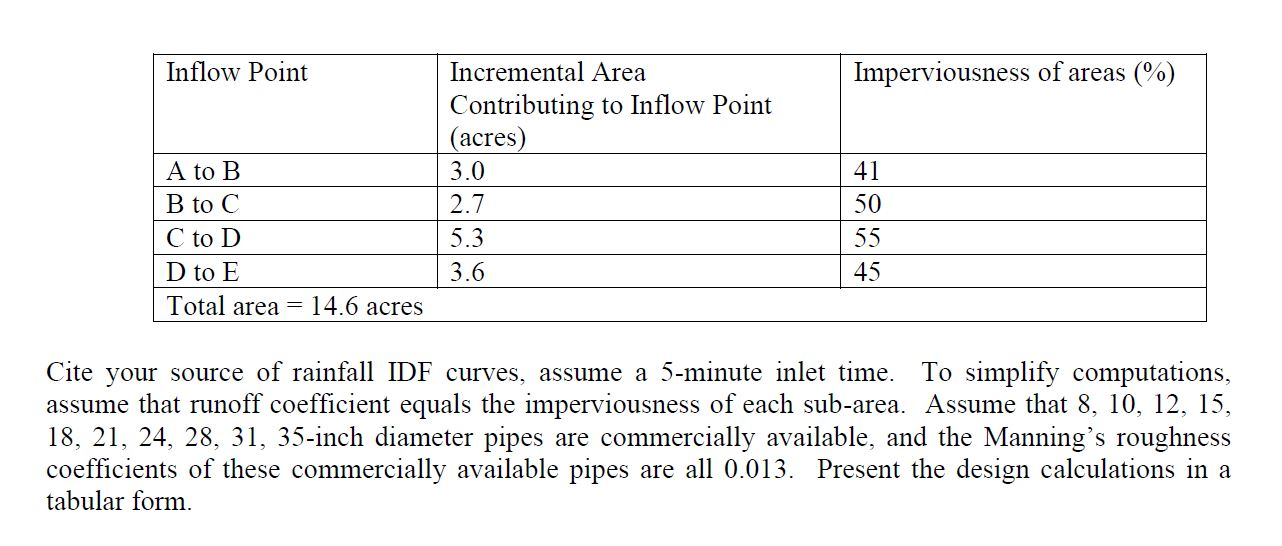 | Inflow Point | Incremental Area Contributing to Inflow Point (acres) | Imperviousness of areas (%) |
|---|---|---|
| A to B | 3.0 | 41 |
| B to C | 2.7 | 50 |
| C to D | 5.3 | 55 |
| D to E | 3.6 | 45 |
| Total area = 14.6 acres | | |

Cite your source of rainfall IDF curves, assume a 5-minute inlet time. To simplify computations, assume that runoff coefficient equals the imperviousness of each sub-area. Assume that 8, 10, 12, 15, 18, 21, 24, 28, 31, 35-inch diameter pipes are commercially available, and the Manning's roughness coefficients of these commercially available pipes are all 0.013. Present the design calculations in a tabular form.